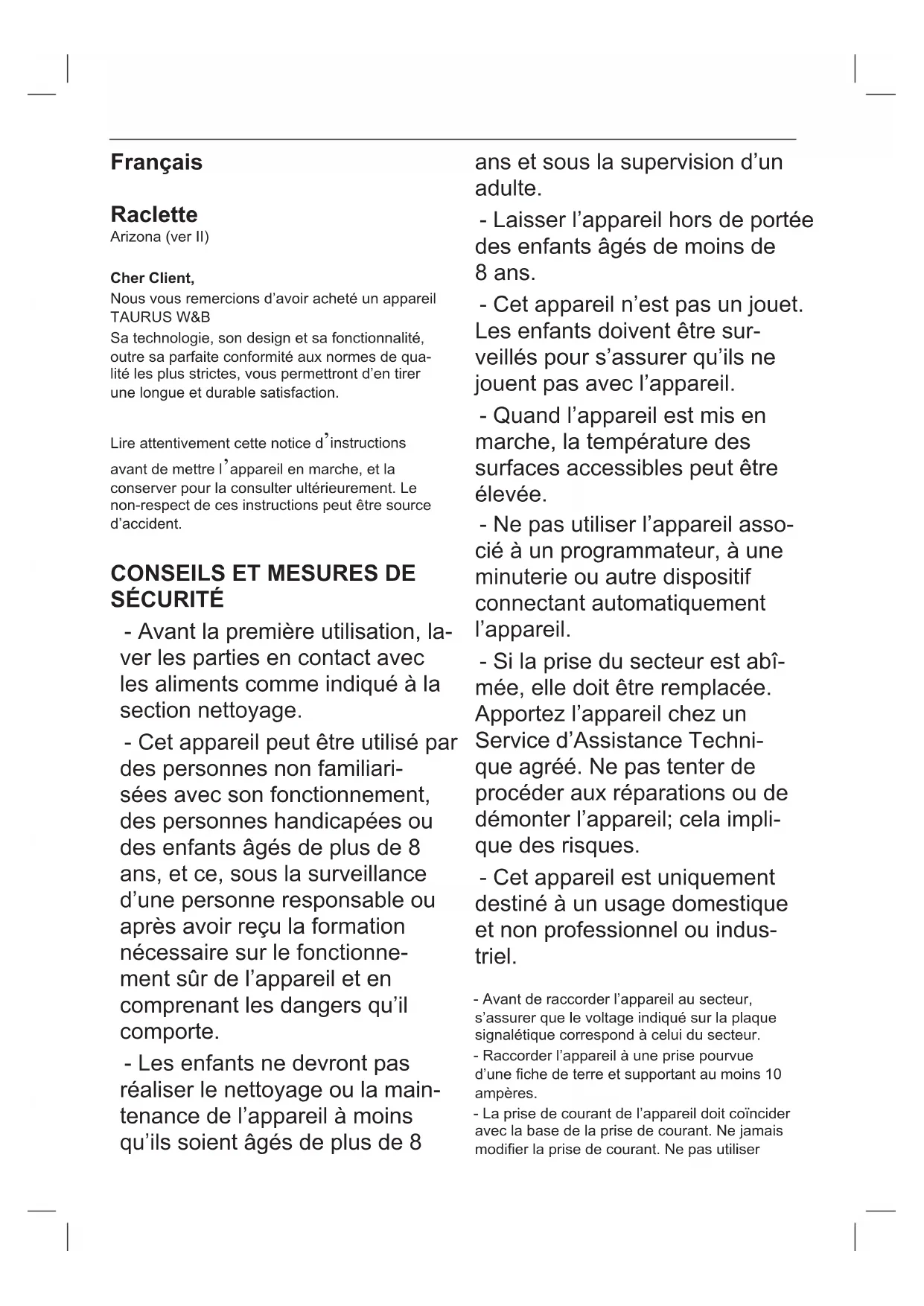 Français

Raclette
Arizona (ver II)

Cher Client,
Nous vous remercions d'avoir acheté un appareil TAURUS W&B
Sa technologie, son design et sa fonctionnalité, outre sa parfaite conformité aux normes de qualité les plus strictes, vous permettront d'en tirer une longue et durable satisfaction.

Lire attentivement cette notice d'instructions avant de mettre l'appareil en marche, et la conserver pour la consulter ultérieurement. Le non-respect de ces instructions peut être source d'accident.

CONSEILS ET MESURES DE SÉCURITÉ
- Avant la première utilisation, laver les parties en contact avec les aliments comme indiqué à la section nettoyage.
- Cet appareil peut être utilisé par des personnes non familiarisées avec son fonctionnement, des personnes handicapées ou des enfants âgés de plus de 8 ans, et ce, sous la surveillance d'une personne responsable ou après avoir reçu la formation nécessaire sur le fonctionnement sûr de l'appareil et en comprenant les dangers qu'il comporte.
- Les enfants ne devront pas réaliser le nettoyage ou la maintenance de l'appareil à moins qu'ils soient âgés de plus de 8 ans et sous la supervision d'un adulte.
- Laisser l'appareil hors de portée des enfants âgés de moins de 8 ans.
- Cet appareil n'est pas un jouet. Les enfants doivent être surveillés pour s'assurer qu'ils ne jouent pas avec l'appareil.
- Quand l'appareil est mis en marche, la température des surfaces accessibles peut être élevée.
- Ne pas utiliser l'appareil associé à un programmateur, à une minuterie ou autre dispositif connectant automatiquement l'appareil.
- Si la prise du secteur est abîmée, elle doit être remplacée. Apportez l'appareil chez un Service d'Assistance Technique agréé. Ne pas tenter de procéder aux réparations ou de démonter l'appareil; cela implique des risques.
- Cet appareil est uniquement destiné à un usage domestique et non professionnel ou industriel.

- Avant de raccorder l'appareil au secteur, s'assurer que le voltage indiqué sur la plaque signalétique correspond à celui du secteur.
- Raccorder l'appareil à une prise pourvue d'une fiche de terre et supportant au moins 10 ampères.
- La prise de courant de l'appareil doit coïncider avec la base de la prise de courant. Ne jamais modifier la prise de courant. Ne pas utiliser